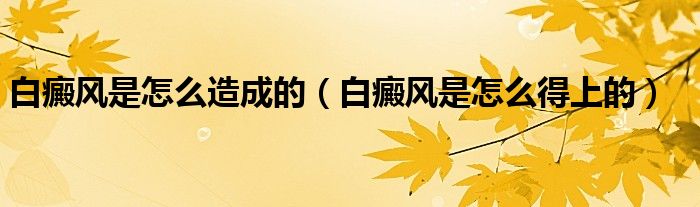 白癜风是怎么造成的（白癜风是怎么得上的）